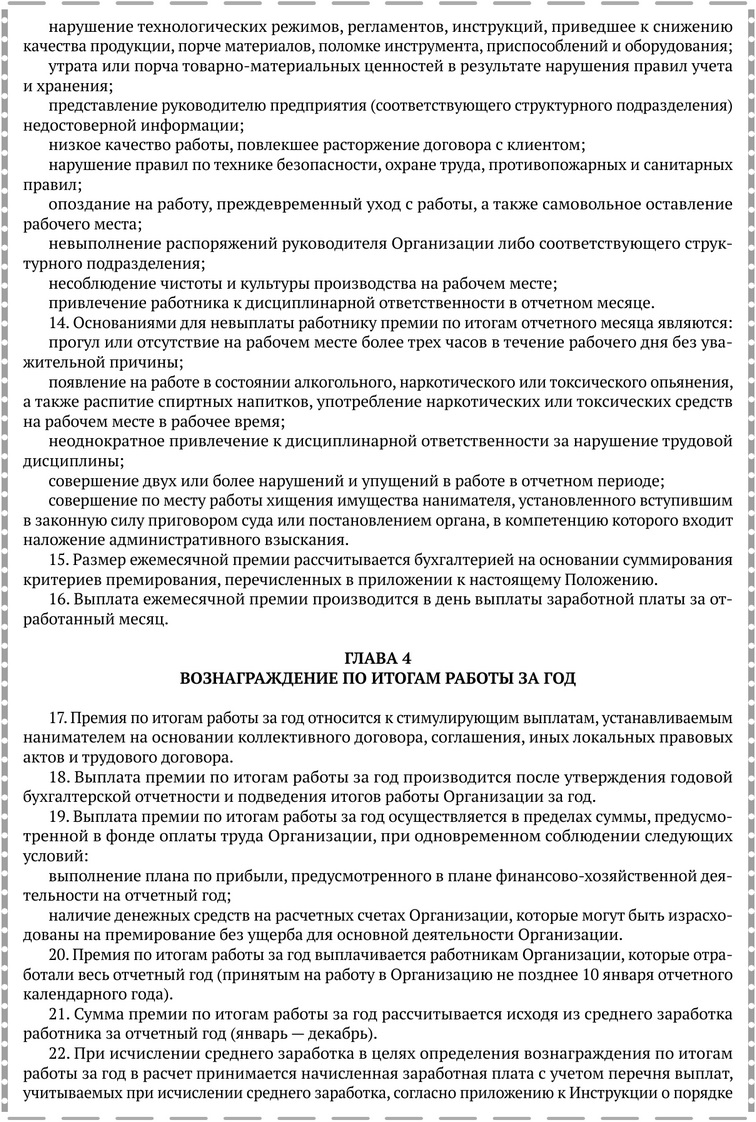 нарушение технологических режимов, регламентов, инструкций, приведшее к снижению качества продукции, порче материалов, поломке инструмента, приспособлений и оборудования;

утрата или порча товарно-материальных ценностей в результате нарушения правил учета и хранения;

представление руководителю предприятия (соответствующего структурного подразделения) недостоверной информации;

низкое качество работы, повлекшее расторжение договора с клиентом;

нарушение правил по технике безопасности, охране труда, противопожарных и санитарных правил;

опоздание на работу, преждевременный уход с работы, а также самовольное оставление рабочего места;

невыполнение распоряжений руководителя Организации либо соответствующего структурного подразделения;

несоблюдение чистоты и культуры производства на рабочем месте;

привлечение работника к дисциплинарной ответственности в отчетном месяце.

14. Основаниями для невыплаты работнику премии по итогам отчетного месяца являются:

прогул или отсутствие на рабочем месте более трех часов в течение рабочего дня без уважительной причины;

появление на работе в состоянии алкогольного, наркотического или токсического опьянения, а также распитие спиртных напитков, употребление наркотических или токсических средств на рабочем месте в рабочее время;

неоднократное привлечение к дисциплинарной ответственности за нарушение трудовой дисциплины;

совершение двух или более нарушений и упущений в работе в отчетном периоде;

совершение по месту работы хищения имущества нанимателя, установленного вступившим в законную силу приговором суда или постановлением органа, в компетенцию которого входит наложение административного взыскания.

15. Размер ежемесячной премии рассчитывается бухгалтерией на основании суммирования критериев премирования, перечисленных в приложении к настоящему Положению.

16. Выплата ежемесячной премии производится в день выплаты заработной платы за отработанный месяц.

ГЛАВА 4
ВОЗНАГРАЖДЕНИЕ ПО ИТОГАМ РАБОТЫ ЗА ГОД

17. Премия по итогам работы за год относится к стимулирующим выплатам, устанавливаемым нанимателем на основании коллективного договора, соглашения, иных локальных правовых актов и трудового договора.

18. Выплата премии по итогам работы за год производится после утверждения годовой бухгалтерской отчетности и подведения итогов работы Организации за год.

19. Выплата премии по итогам работы за год осуществляется в пределах суммы, предусмотренной в фонде оплаты труда Организации, при одновременном соблюдении следующих условий:

выполнение плана по прибыли, предусмотренного в плане финансово-хозяйственной деятельности на отчетный год;

наличие денежных средств на расчетных счетах Организации, которые могут быть израсходованы на премирование без ущерба для основной деятельности Организации.

20. Премия по итогам работы за год выплачивается работникам Организации, которые отработали весь отчетный год (принятым на работу в Организацию не позднее 10 января отчетного календарного года).

21. Сумма премии по итогам работы за год рассчитывается исходя из среднего заработка работника за отчетный год (январь — декабрь).

22. При исчислении среднего заработка в целях определения вознаграждения по итогам работы за год в расчет принимается начисленная заработная плата с учетом перечня выплат, учитываемых при исчислении среднего заработка, согласно приложению к Инструкции о порядке